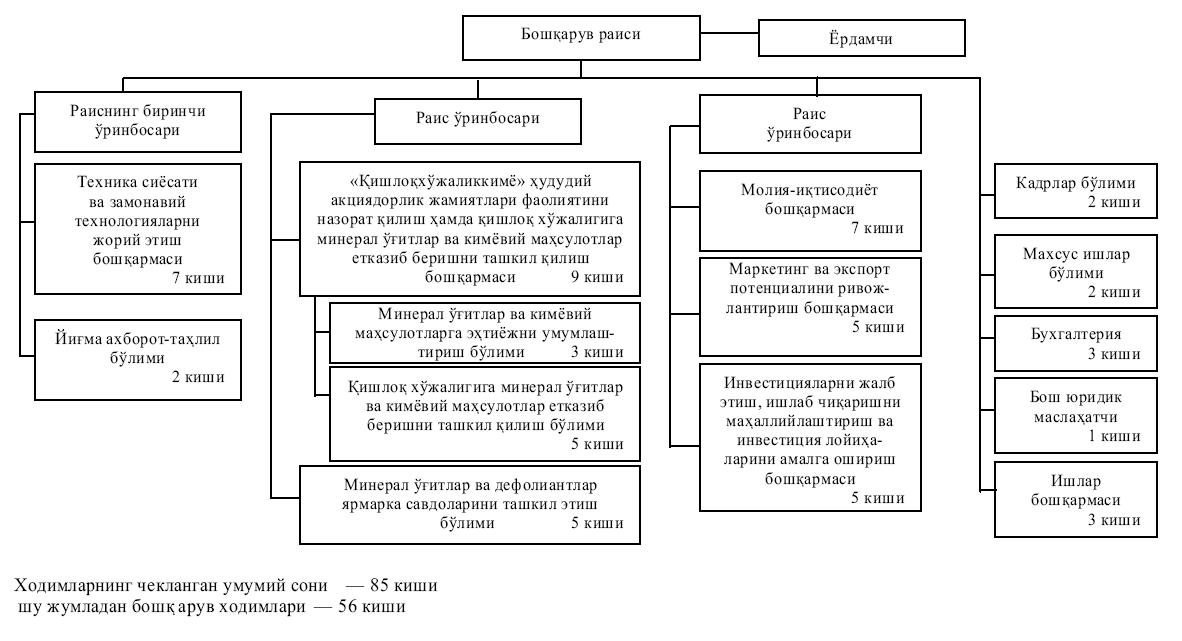 Бошқарув раиси

Ёрдамчи

Раиснинг биринчи ўринбосари

Техника сиёсати ва замонавий технологияларни жорий этиш бошқармаси 7 киши

Йиғма ахборот-таҳлил бўлими 2 киши

Раис ўринбосари

«Қишлоқхўжаликкимё» ҳудудий акциядорлик жамиятлари фаолиятини назорат қилиш ҳамда қишлоқ хўжалигига минерал ўғитлар ва кимёвий маҳсулотлар етказиб беришни ташкил қилиш бошқармаси 9 киши

Минерал ўғитлар ва кимёвий маҳсулотларга эҳтиёжни умумлаштириш бўлими 3 киши

Қишлоқ хўжалигига минерал ўғитлар ва кимёвий маҳсулотлар етказиб беришни ташкил қилиш бўлими 5 киши

Минерал ўғитлар ва дефолиантлар ярмарка савдоларини ташкил этиш бўлими 5 киши

Раис ўринбосари

Молия-иқтисодиёт бошқармаси 7 киши

Маркетинг ва экспорт потенциалини ривожлантириш бошқармаси 5 киши

Инвестицияларни жалб этиш, ишлаб чиқаришни маҳаллийлаштириш ва инвестиция лойиҳаларини амалга ошириш бошқармаси 5 киши

Кадрлар бўлими 2 киши

Махсус ишлар бўлими 2 киши

Бухгалтерия 3 киши

Бош юридик маслаҳатчи 1 киши

Ишлар бошқармаси 3 киши

Ходимларнинг чекланган умумий сони — 85 киши
шу жумладан бошқарув ходимлари — 56 киши